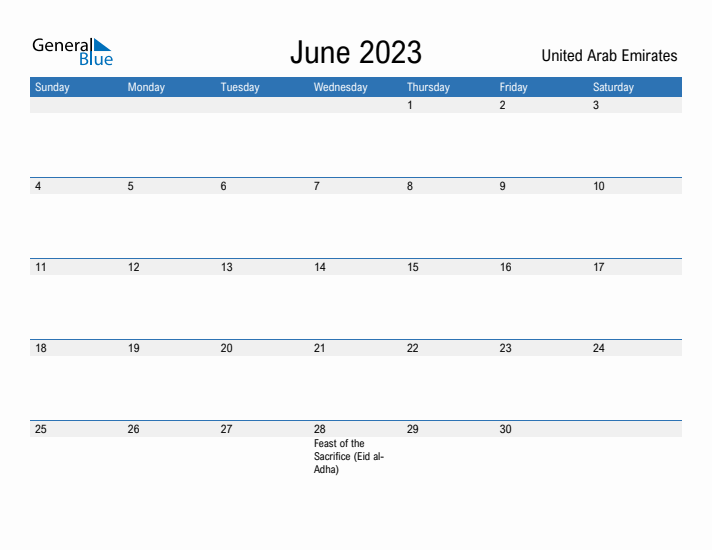 General Blue

June 2023

United Arab Emirates

| Sunday | Monday | Tuesday | Wednesday | Thursday | Friday | Saturday |
|---|---|---|---|---|---|---|
| | | | | 1 | 2 | 3 |
| 4 | 5 | 6 | 7 | 8 | 9 | 10 |
| 11 | 12 | 13 | 14 | 15 | 16 | 17 |
| 18 | 19 | 20 | 21 | 22 | 23 | 24 |
| 25 | 26 | 27 | 28 Feast of the Sacrifice (Eid al-Adha) | 29 | 30 | |